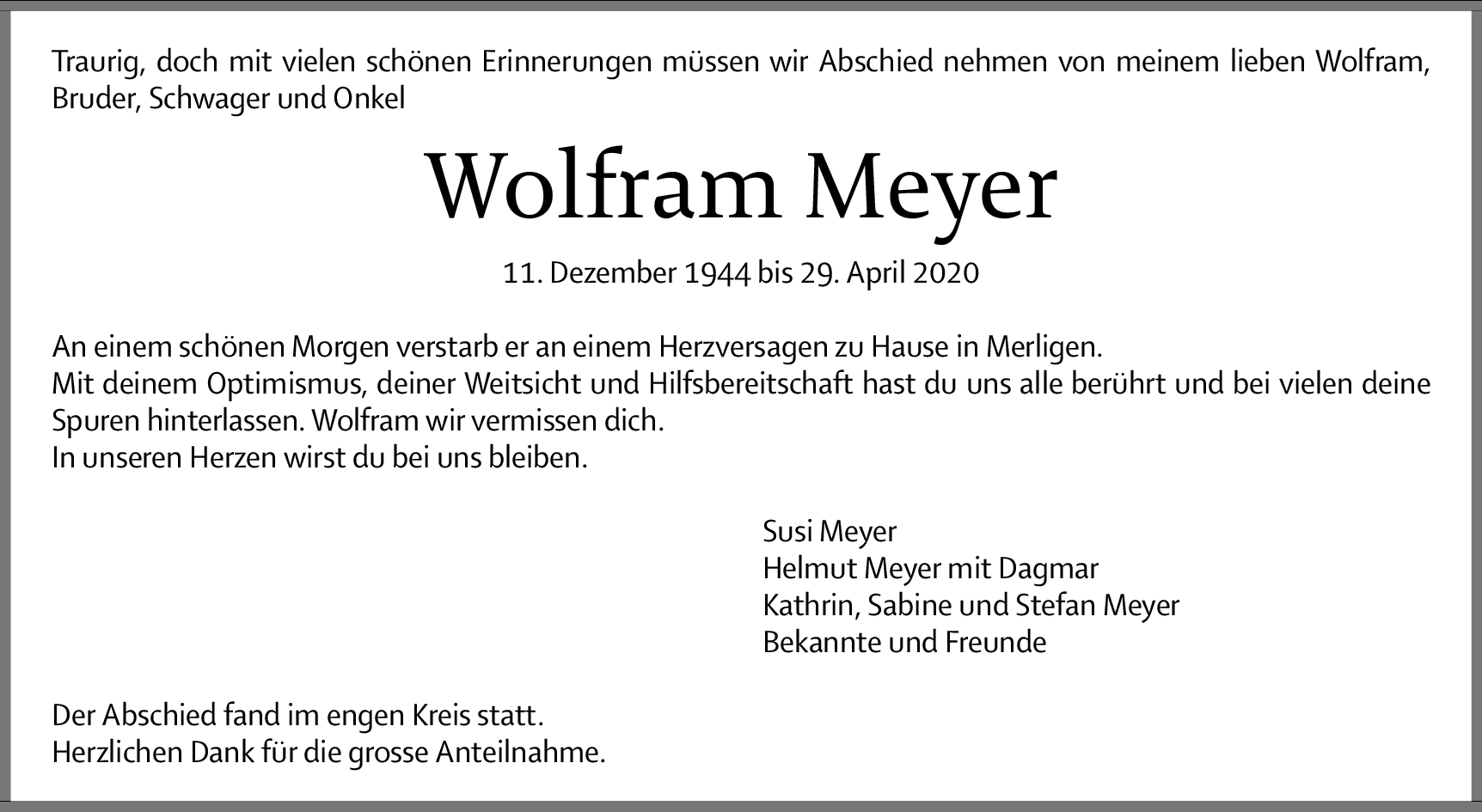 Traurig, doch mit vielen schönen Erinnerungen müssen wir Abschied nehmen von meinem lieben Wolfram, Bruder, Schwager und Onkel

Wolfram Meyer

11. Dezember 1944 bis 29. April 2020

An einem schönen Morgen verstarb er an einem Herzversagen zu Hause in Merligen.
Mit deinem Optimismus, deiner Weitsicht und Hilfsbereitschaft hast du uns alle berührt und bei vielen deine Spuren hinterlassen. Wolfram wir vermissen dich.
In unseren Herzen wirst du bei uns bleiben.

Susi Meyer
Helmut Meyer mit Dagmar
Kathrin, Sabine und Stefan Meyer
Bekannte und Freunde

Der Abschied fand im engen Kreis statt.
Herzlichen Dank für die grosse Anteilnahme.